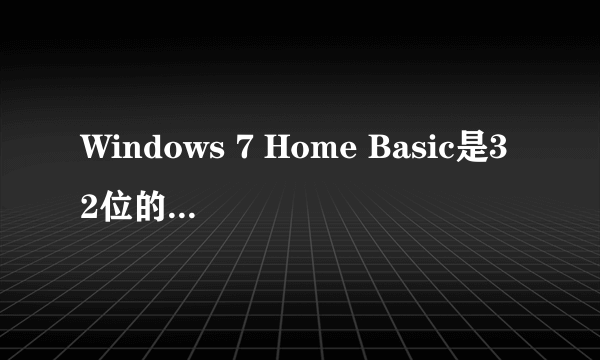 Windows 7 Home Basic是32位的...